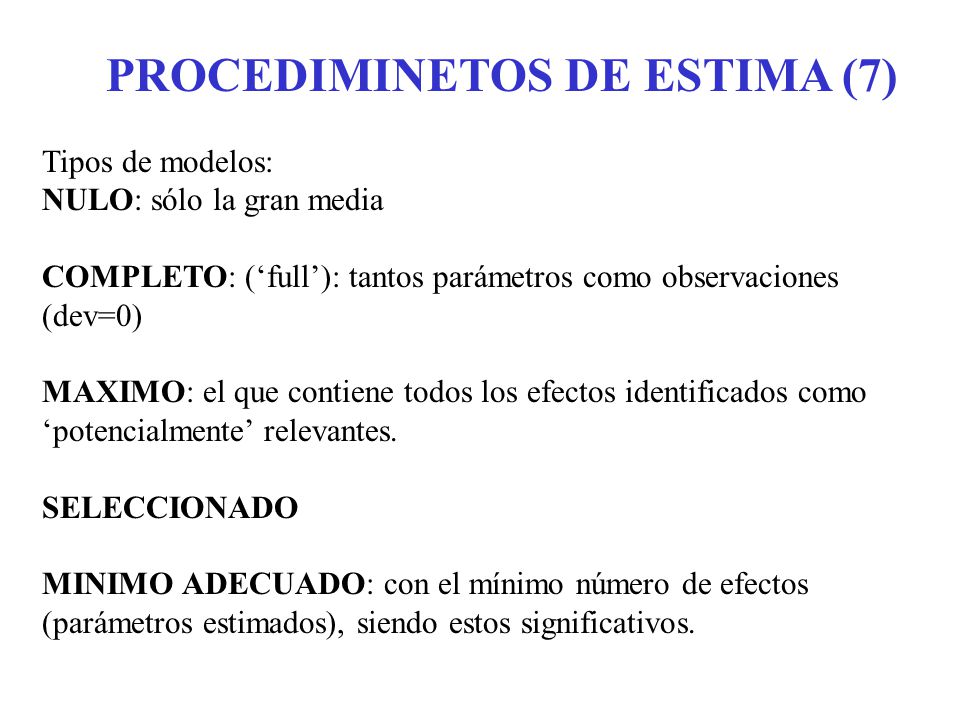 PROCEDIMINETOS DE ESTIMA (7)

Tipos de modelos:
NULO: sólo la gran media

COMPLETO: (‘full’): tantos parámetros como observaciones (dev=0)

MAXIMO: el que contiene todos los efectos identificados como ‘potencialmente’ relevantes.

SELECCIONADO

MINIMO ADECUADO: con el mínimo número de efectos (parámetros estimados), siendo estos significativos.